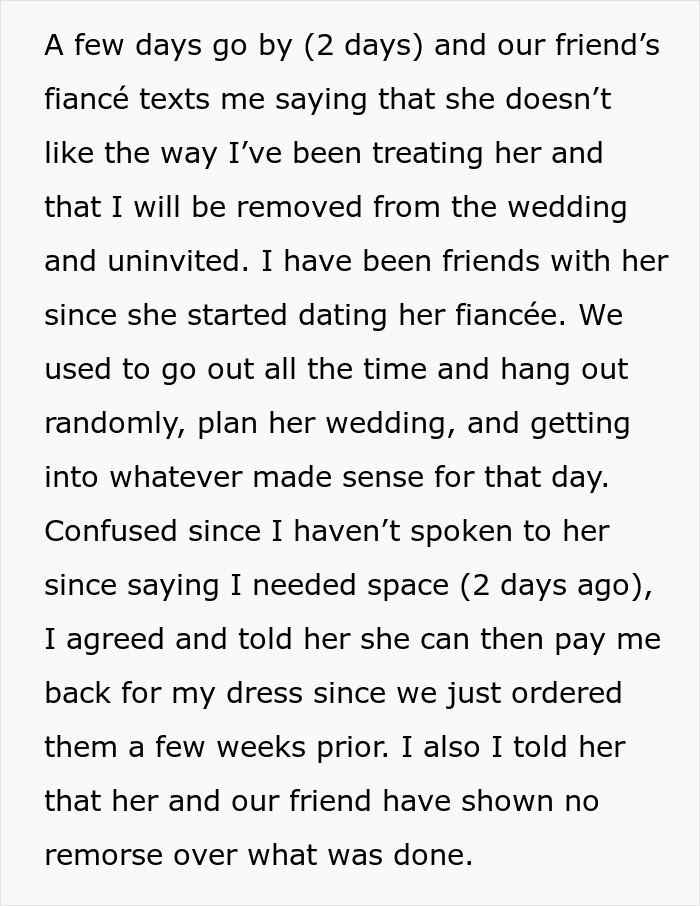 A few days go by (2 days) and our friend's fiancé texts me saying that she doesn't like the way I've been treating her and that I will be removed from the wedding and uninvited. I have been friends with her since she started dating her fiancée. We used to go out all the time and hang out randomly, plan her wedding, and getting into whatever made sense for that day. Confused since I haven't spoken to her since saying I needed space (2 days ago), I agreed and told her she can then pay me back for my dress since we just ordered them a few weeks prior. I also I told her that her and our friend have shown no remorse over what was done.